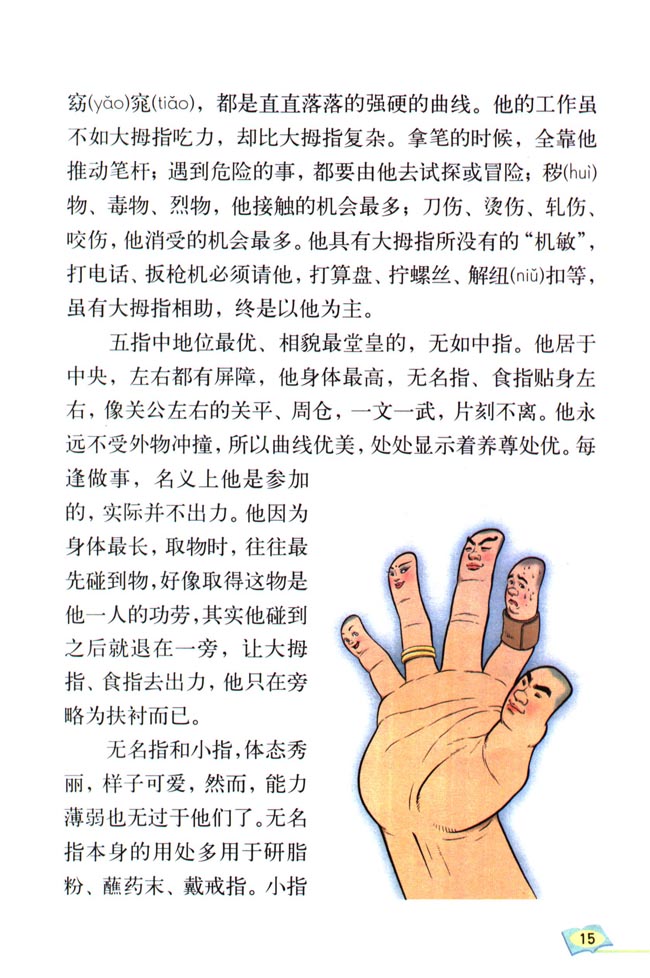 窈(yǎo)窕(tiǎo)，都是直直落落的强硬的曲线。他的工作虽不如大拇指吃力，却比大拇指复杂。拿笔的时候，全靠他推动笔杆；遇到危险的事，都要由他去试探或冒险；秽(huì)物、毒物、烈物，他接触的机会最多；刀伤、烫伤、轧伤、咬伤，他消受的机会最多。他具有大拇指所没有的“机敏”，打电话、扳枪机必须请他，打算盘、拧螺丝、解纽(niǔ)扣等，虽有大拇指相助，终是以他为主。

五指中地位最优、相貌最堂皇的，无如中指。他居于中央，左右都有屏障，他身体最高，无名指、食指贴身左右，像关公左右的关平、周仓，一文一武，片刻不离。他永远不受外物冲撞，所以曲线优美，处处显示着养尊处优。每逢做事，名义上他是参加的，实际并不出力。他因为身体最长，取物时，往往最先碰到物，好像取得这物是他一人的功劳，其实他碰到之后就退在一旁，让大拇指、食指去出力，他只在旁略为扶衬而已。

无名指和小指，体态秀丽，样子可爱，然而，能力薄弱也无过于他们了。无名指本身的用处多用于研脂粉、蘸药末、戴戒指。小指

15